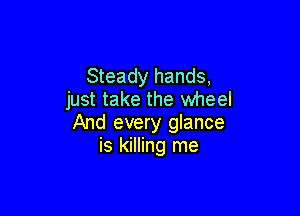 Steady hands,
just take the wheel
And every glance
is killing me